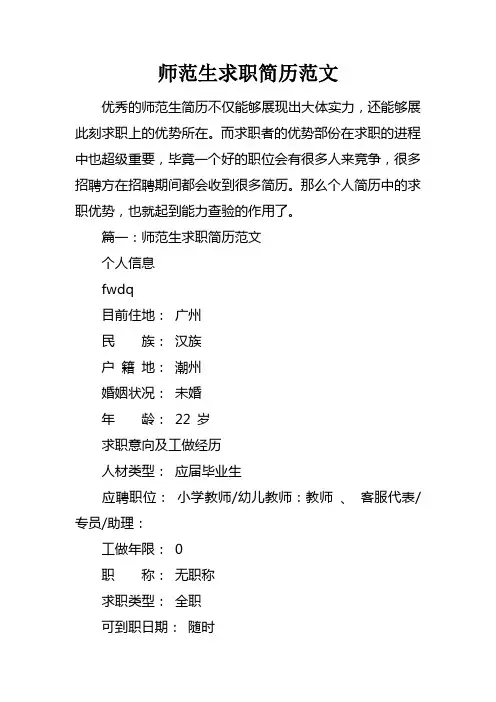 师范生求职简历范文

优秀的师范生简历不仅能够展现出大体实力，还能够展此刻求职上的优势所在。而求职者的优势部份在求职的进程中也超级重要，毕竟一个好的职位会有很多人来竞争，很多招聘方在招聘期间都会收到很多简历。那么个人简历中的求职优势，也就起到能力查验的作用了。

篇一：师范生求职简历范文

个人信息

fwdq

目前住地： 广州

民　　族： 汉族

户 籍 地： 潮州

婚姻状况： 未婚

年　　龄： 22 岁

求职意向及工做经历

人材类型： 应届毕业生

应聘职位： 小学教师/幼儿教师：教师 、 客服代表/专员/助理：

工做年限： 0

职　　称： 无职称

求职类型： 全职

可到职日期： 随时